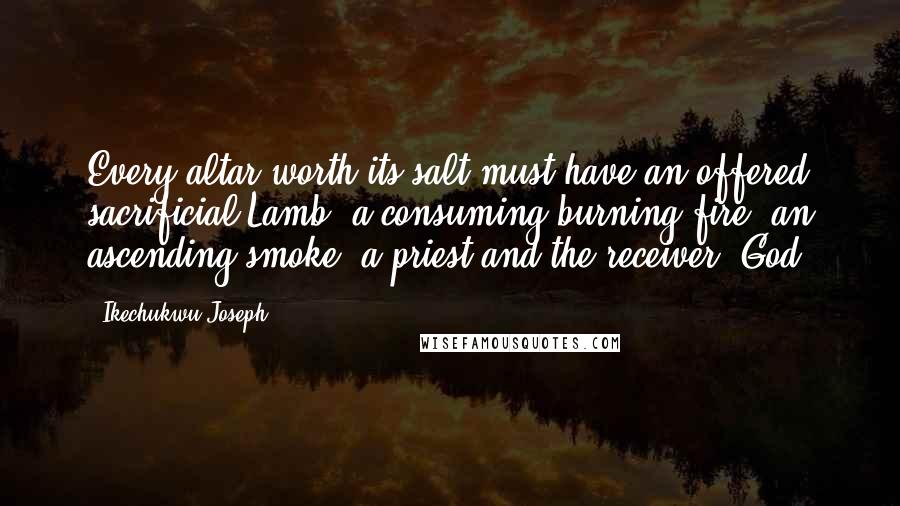 Every altar worth its salt must have an offered sacrificial Lamb, a consuming burning fire, an ascending smoke, a priest and the receiver, God.

- Ikechukwu Joseph

WISEFAMOUSQUOTES.COM